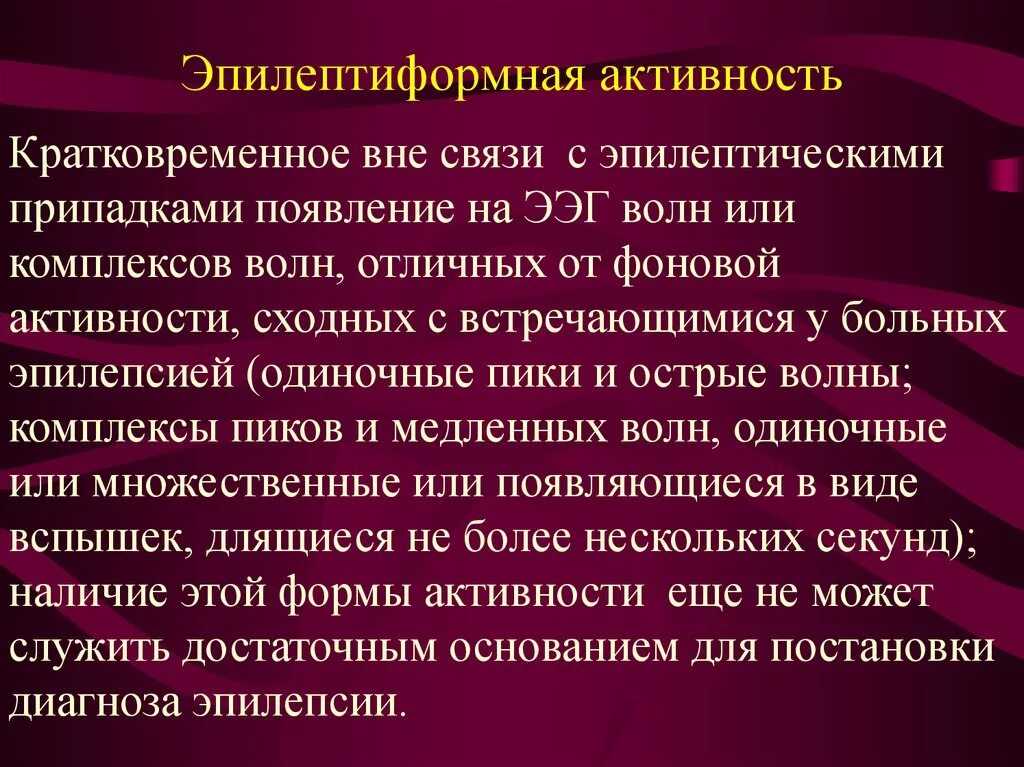 Эпилептиформная активность

Кратковременное вне связи с эпилептическими припадками появление на ЭЭГ волн или комплексов волн, отличных от фоновой активности, сходных с встречающимися у больных эпилепсией (одиночные пики и острые волны; комплексы пиков и медленных волн, одиночные или множественные или появляющиеся в виде вспышек, длящиеся не более нескольких секунд); наличие этой формы активности еще не может служить достаточным основанием для постановки диагноза эпилепсии.